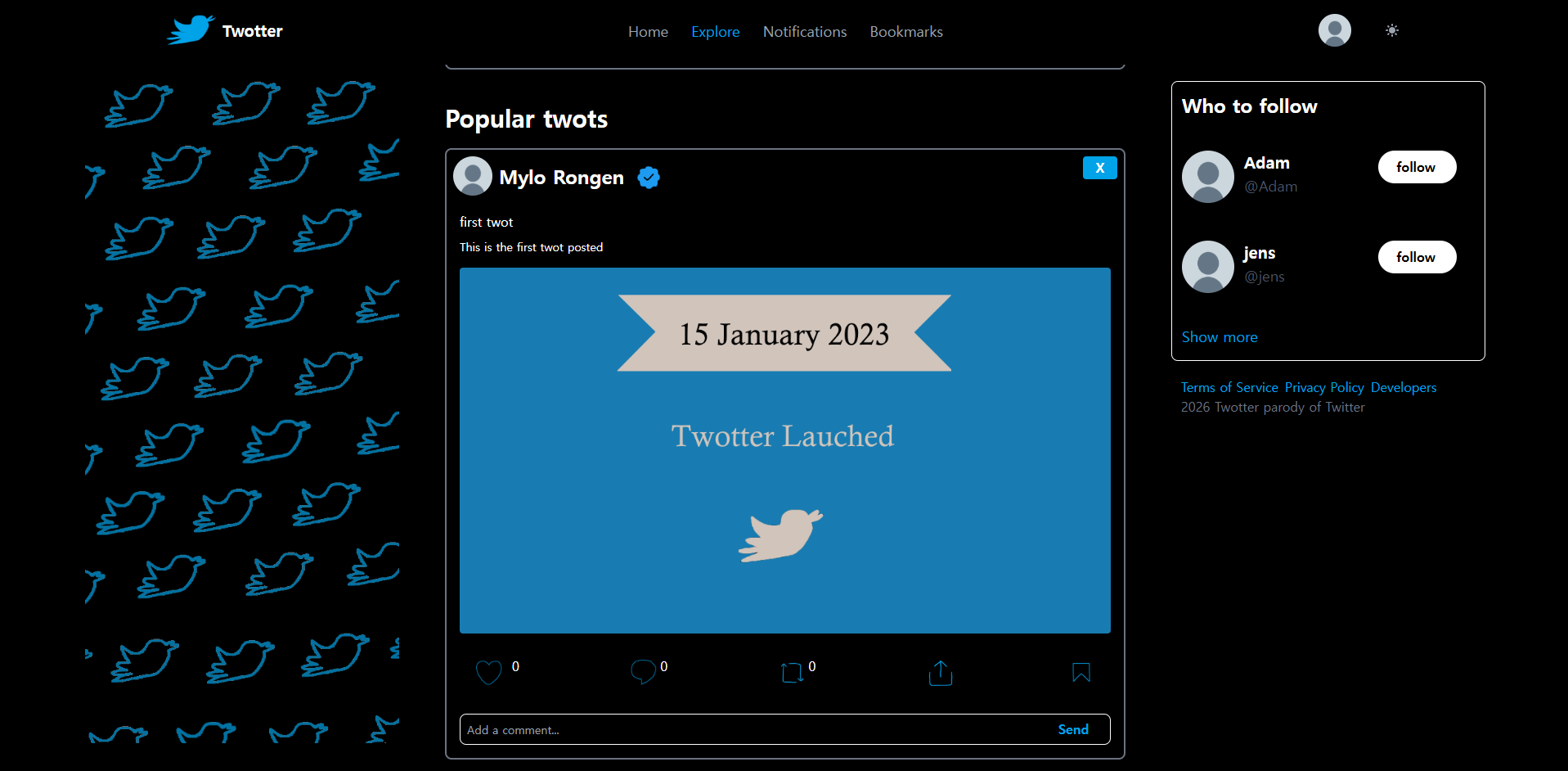 Twotter

Home Explore Notifications Bookmarks

Popular twots

Mylo Rongen

X

first twot

This is the first twot posted

15 January 2023

Twotter Lauched

0 0 0

Add a comment... Send

Who to follow

Adam
@Adam
follow

jens
@jens
follow

Show more

Terms of Service Privacy Policy Developers
2026 Twotter parody of Twitter